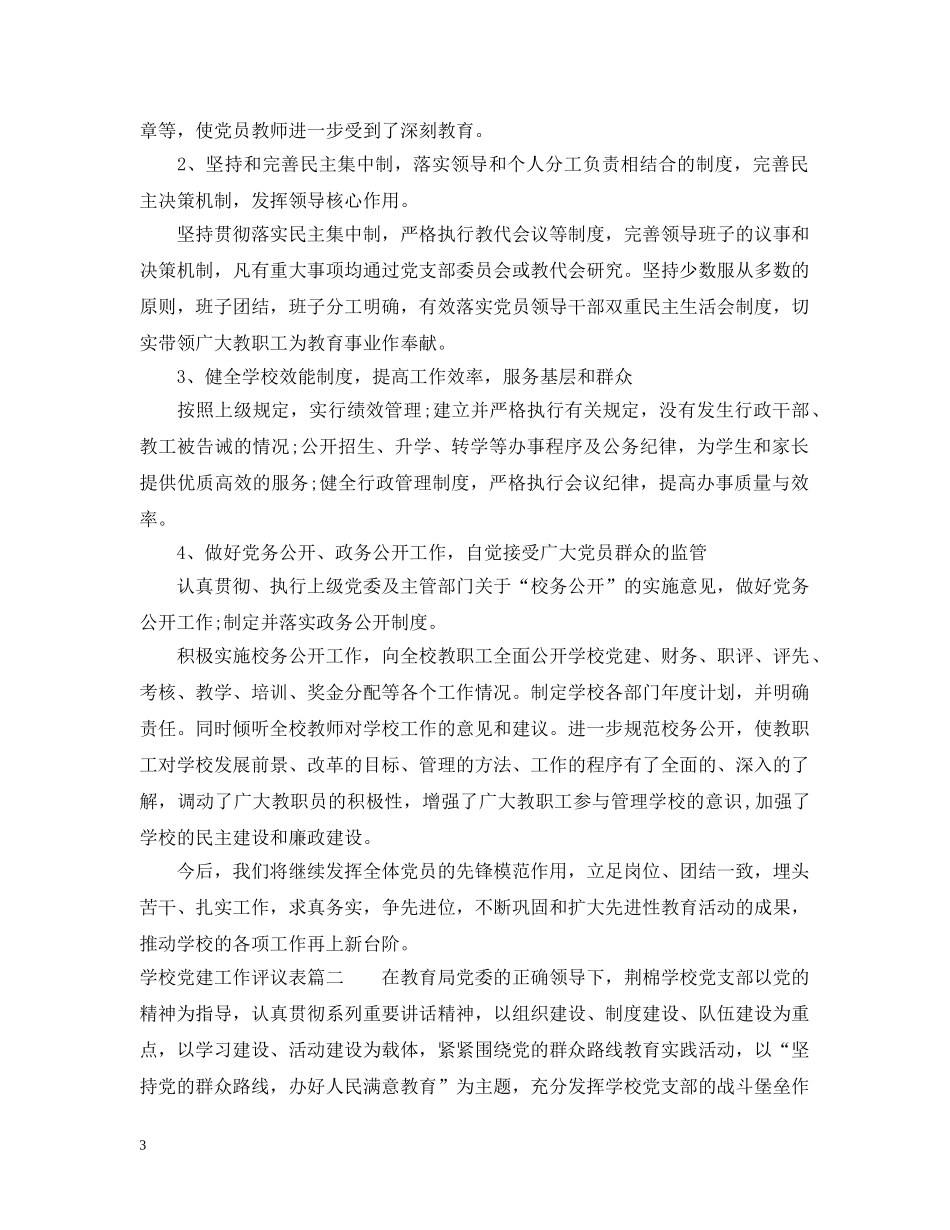 章等，使党员教师进一步受到了深刻教育。

2、坚持和完善民主集中制，落实领导和个人分工负责相结合的制度，完善民主决策机制，发挥领导核心作用。

坚持贯彻落实民主集中制，严格执行教代会议等制度，完善领导班子的议事和决策机制，凡有重大事项均通过党支部委员会或教代会研究。坚持少数服从多数的原则，班子团结，班子分工明确，有效落实党员领导干部双重民主生活会制度，切实带领广大教职工为教育事业作奉献。

3、健全学校效能制度，提高工作效率，服务基层和群众

按照上级规定，实行绩效管理;建立并严格执行有关规定，没有发生行政干部、教工被告诫的情况;公开招生、升学、转学等办事程序及公务纪律，为学生和家长提供优质高效的服务;健全行政管理制度，严格执行会议纪律，提高办事质量与效率。

4、做好党务公开、政务公开工作，自觉接受广大党员群众的监管

认真贯彻、执行上级党委及主管部门关于“校务公开”的实施意见，做好党务公开工作;制定并落实政务公开制度。

积极实施校务公开工作，向全校教职工全面公开学校党建、财务、职评、评先、考核、教学、培训、奖金分配等各个工作情况。制定学校各部门年度计划，并明确责任。同时倾听全校教师对学校工作的意见和建议。进一步规范校务公开，使教职工对学校发展前景、改革的目标、管理的方法、工作的程序有了全面的、深入的了解，调动了广大教职员的积极性，增强了广大教职工参与管理学校的意识，加强了学校的民主建设和廉政建设。

今后，我们将继续发挥全体党员的先锋模范作用，立足岗位、团结一致，埋头苦干、扎实工作，求真务实，争先进位，不断巩固和扩大先进性教育活动的成果，推动学校的各项工作再上新台阶。

学校党建工作评议表篇二　　在教育局党委的正确领导下，荆棉学校党支部以党的精神为指导，认真贯彻系列重要讲话精神，以组织建设、制度建设、队伍建设为重点，以学习建设、活动建设为载体，紧紧围绕党的群众路线教育实践活动，以“坚持党的群众路线，办好人民满意教育”为主题，充分发挥学校党支部的战斗堡垒作

3